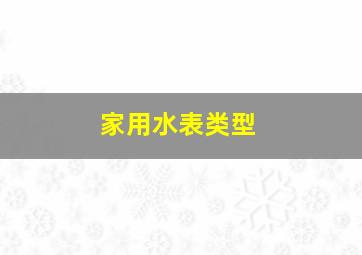 家用水表类型